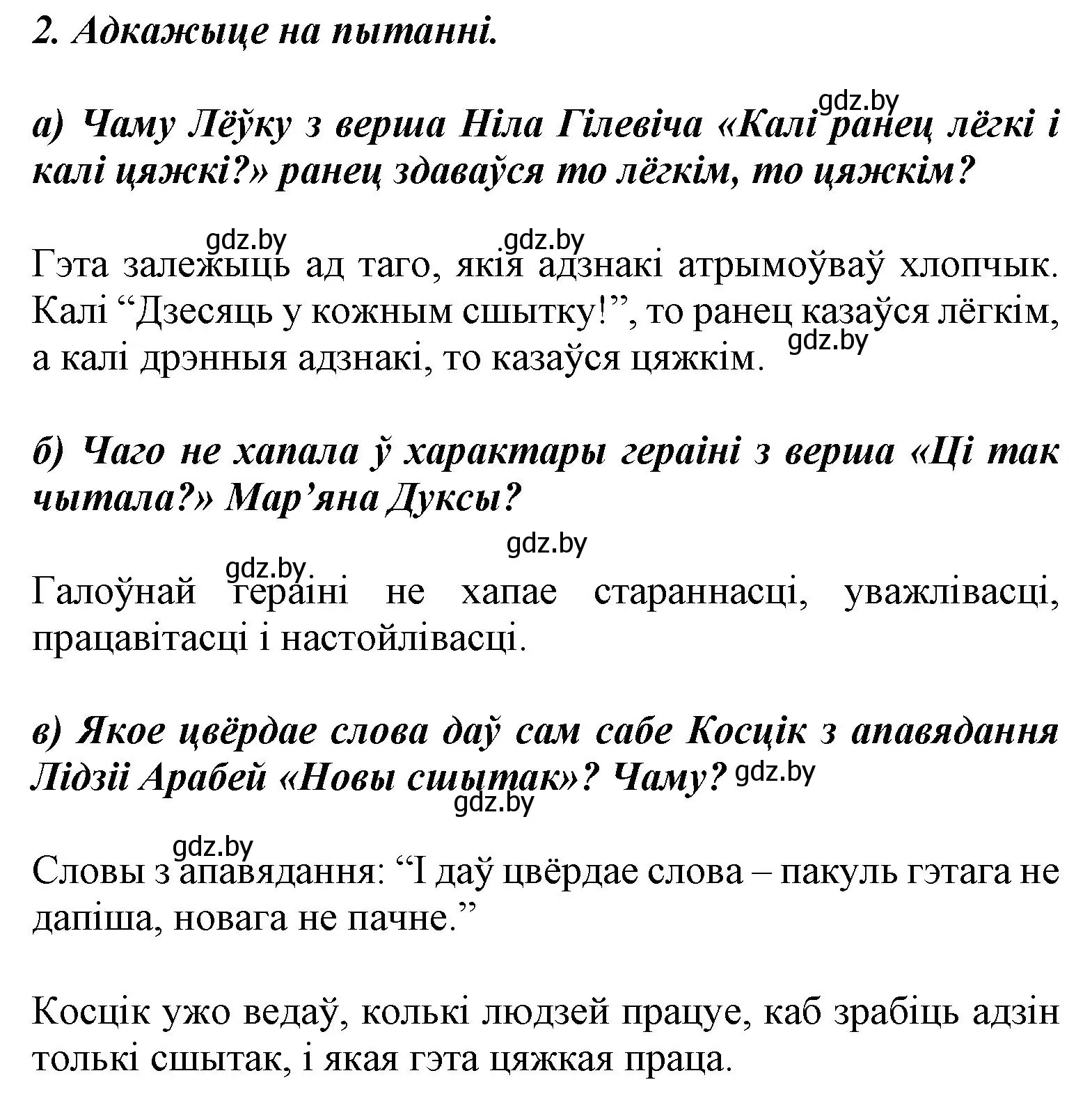 2. Адкажыце на пытанні.

gdz.by

а) Чаму Лёўку з верша Ніла Гілевіча «Калі ранец лёгкі і калі цяжкі?» ранец здаваўся то лёгкім, то цяжкім?

gdz.by gdz.by

Гэта залежыць ад таго, якія адзнакі атрымоўваў хлопчык. Калі “Дзесяць у кожным сшытку!”, то ранец казаўся лёгкім, а калі дрэнныя адзнакі, то казаўся цяжкім. gdz.by

б) Чаго не хапала ў характары гераіні з верша «Ці так чытала?» Мар’яна Дуксы?

gdz.by

gdz.by

Галоўнай гераіні не хапае стараннасці, уважлівасці, працавітасці і настойлівасці.

в) Якое цвёрдае слова даў сам сабе Косцік з апавядання Лідзіі Арабей «Новы сшытак»? Чаму? gdz.by

gdz.by

gdz.by

Словы з апавядання: “І даў цвёрдае слова – пакуль гэтага не дапіша, новага не пачне.”

Косцік ужо ведаў, колькі людзей працуе, каб зрабіць адзін толькі сшытак, і якая гэта цяжкая праца.